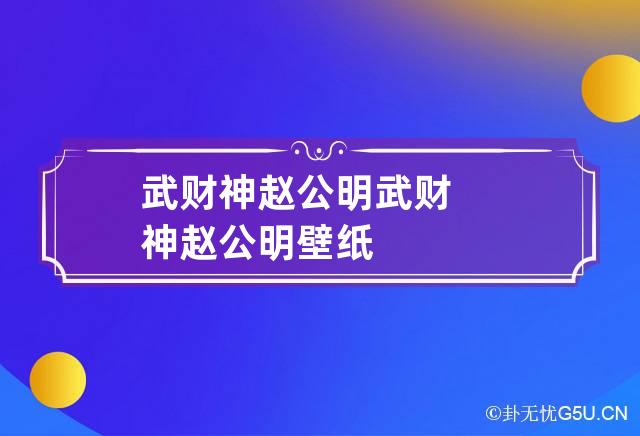 武财神赵公明武财神赵公明壁纸

©卦无忧G5U.CN